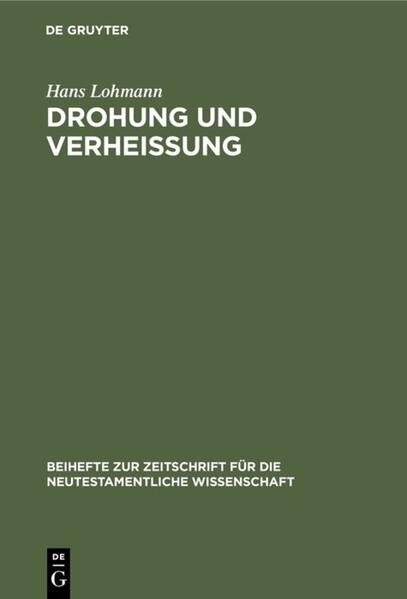 DE GRUYTER

Hans Lohmann

DROHUNG UND VERHEISSUNG

BEIHEFTE ZUR ZEITSCHRIFT FÜR DIE NEUTESTAMENTLICHE WISSENSCHAFT

DE G